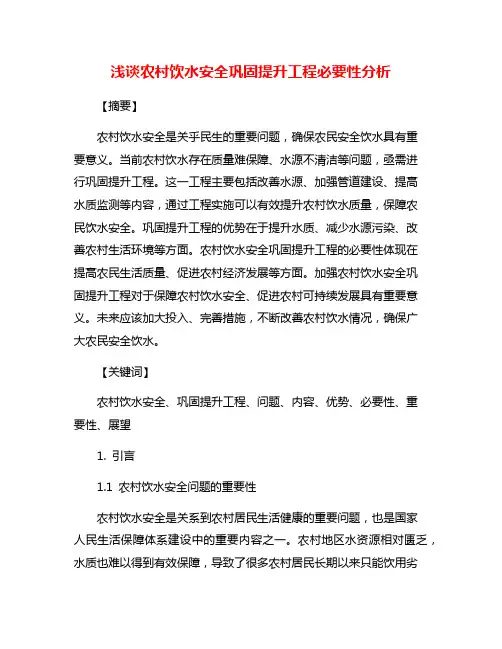 浅谈农村饮水安全巩固提升工程必要性分析

【摘要】

农村饮水安全是关乎民生的重要问题，确保农民安全饮水具有重要意义。当前农村饮水存在质量难保障、水源不清洁等问题，亟需进行巩固提升工程。这一工程主要包括改善水源、加强管道建设、提高水质监测等内容，通过工程实施可以有效提升农村饮水质量，保障农民饮水安全。巩固提升工程的优势在于提升水质、减少水源污染、改善农村生活环境等方面。农村饮水安全巩固提升工程的必要性体现在提高农民生活质量、促进农村经济发展等方面。加强农村饮水安全巩固提升工程对于保障农村饮水安全、促进农村可持续发展具有重要意义。未来应该加大投入、完善措施，不断改善农村饮水情况，确保广大农民安全饮水。

【关键词】

农村饮水安全、巩固提升工程、问题、内容、优势、必要性、重要性、展望

1. 引言

1.1 农村饮水安全问题的重要性

农村饮水安全是关系到农村居民生活健康的重要问题，也是国家人民生活保障体系建设中的重要内容之一。农村地区水资源相对匮乏，水质也难以得到有效保障，导致了很多农村居民长期以来只能饮用劣